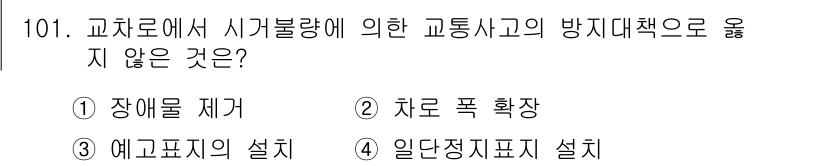 101. 교차로에서 시거불량에 의한 교통사고의 방지대책으로 옳지 않은 것은?

① 장애물 제거　　② 차로 폭 확장

③ 예고표지의 설치　　④ 일단정지표지 설치